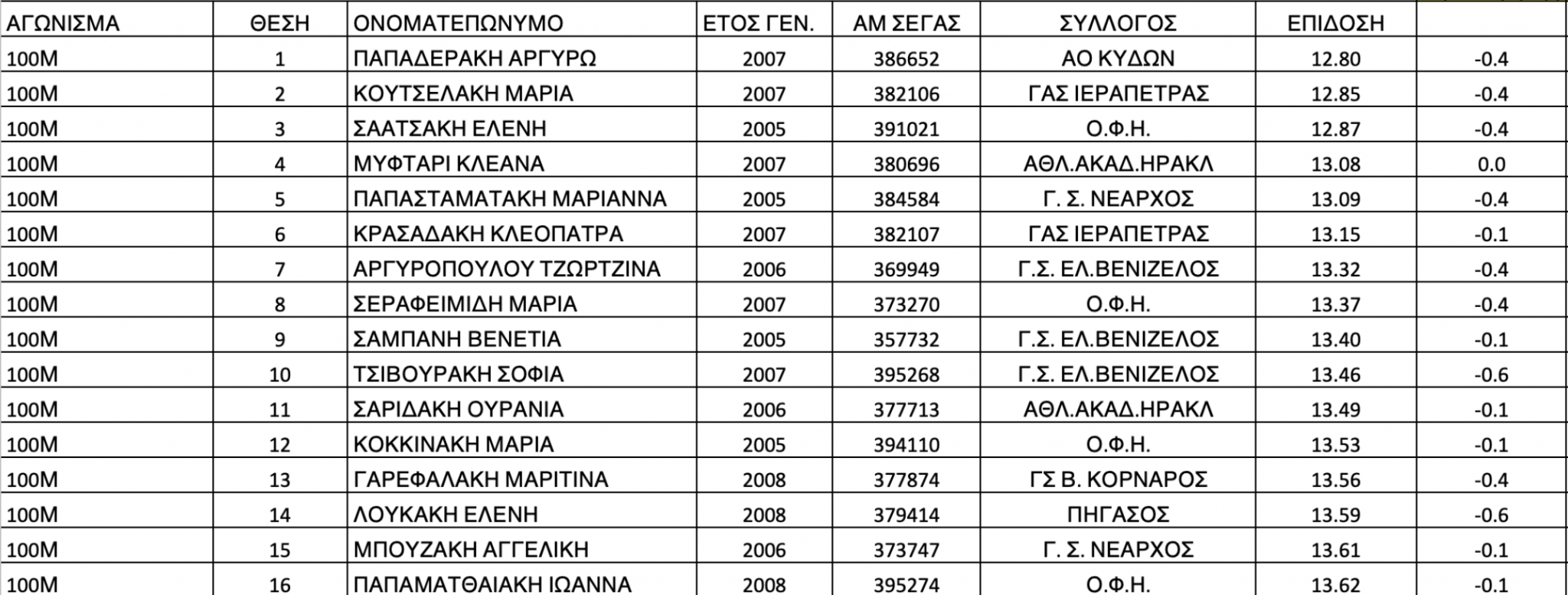 | ΑΓΩΝΙΣΜΑ | ΘΕΣΗ | ΟΝΟΜΑΤΕΠΩΝΥΜΟ | ΕΤΟΣ ΓΕΝ. | ΑΜ ΣΕΓΑΣ | ΣΥΛΛΟΓΟΣ | ΕΠΙΔΟΣΗ | |
|---|---|---|---|---|---|---|---|
| 100Μ | 1 | ΠΑΠΑΔΕΡΑΚΗ ΑΡΓΥΡΩ | 2007 | 386652 | ΑΟ ΚΥΔΩΝ | 12.80 | -0.4 |
| 100Μ | 2 | ΚΟΥΤΣΕΛΑΚΗ ΜΑΡΙΑ | 2007 | 382106 | ΓΑΣ ΙΕΡΑΠΕΤΡΑΣ | 12.85 | -0.4 |
| 100Μ | 3 | ΣΑΑΤΣΑΚΗ ΕΛΕΝΗ | 2005 | 391021 | Ο.Φ.Η. | 12.87 | -0.4 |
| 100Μ | 4 | ΜΥΦΤΑΡΙ ΚΛΕΑΝΑ | 2007 | 380696 | ΑΘΛ.ΑΚΑΔ.ΗΡΑΚΛ | 13.08 | 0.0 |
| 100Μ | 5 | ΠΑΠΑΣΤΑΜΑΤΑΚΗ ΜΑΡΙΑΝΝΑ | 2005 | 384584 | Γ. Σ. ΝΕΑΡΧΟΣ | 13.09 | -0.4 |
| 100Μ | 6 | ΚΡΑΣΑΔΑΚΗ ΚΛΕΟΠΑΤΡΑ | 2007 | 382107 | ΓΑΣ ΙΕΡΑΠΕΤΡΑΣ | 13.15 | -0.1 |
| 100Μ | 7 | ΑΡΓΥΡΟΠΟΥΛΟΥ ΤΖΩΡΤΖΙΝΑ | 2006 | 369949 | Γ.Σ. ΕΛ.ΒΕΝΙΖΕΛΟΣ | 13.32 | -0.4 |
| 100Μ | 8 | ΣΕΡΑΦΕΙΜΙΔΗ ΜΑΡΙΑ | 2007 | 373270 | Ο.Φ.Η. | 13.37 | -0.4 |
| 100Μ | 9 | ΣΑΜΠΑΝΗ ΒΕΝΕΤΙΑ | 2005 | 357732 | Γ.Σ. ΕΛ.ΒΕΝΙΖΕΛΟΣ | 13.40 | -0.1 |
| 100Μ | 10 | ΤΣΙΒΟΥΡΑΚΗ ΣΟΦΙΑ | 2007 | 395268 | Γ.Σ. ΕΛ.ΒΕΝΙΖΕΛΟΣ | 13.46 | -0.6 |
| 100Μ | 11 | ΣΑΡΙΔΑΚΗ ΟΥΡΑΝΙΑ | 2006 | 377713 | ΑΘΛ.ΑΚΑΔ.ΗΡΑΚΛ | 13.49 | -0.1 |
| 100Μ | 12 | ΚΟΚΚΙΝΑΚΗ ΜΑΡΙΑ | 2005 | 394110 | Ο.Φ.Η. | 13.53 | -0.1 |
| 100Μ | 13 | ΓΑΡΕΦΑΛΑΚΗ ΜΑΡΙΤΙΝΑ | 2008 | 377874 | ΓΣ Β. ΚΟΡΝΑΡΟΣ | 13.56 | -0.4 |
| 100Μ | 14 | ΛΟΥΚΑΚΗ ΕΛΕΝΗ | 2008 | 379414 | ΠΗΓΑΣΟΣ | 13.59 | -0.6 |
| 100Μ | 15 | ΜΠΟΥΖΑΚΗ ΑΓΓΕΛΙΚΗ | 2006 | 373747 | Γ. Σ. ΝΕΑΡΧΟΣ | 13.61 | -0.1 |
| 100Μ | 16 | ΠΑΠΑΜΑΤΘΑΙΑΚΗ ΙΩΑΝΝΑ | 2008 | 395274 | Ο.Φ.Η. | 13.62 | -0.1 |